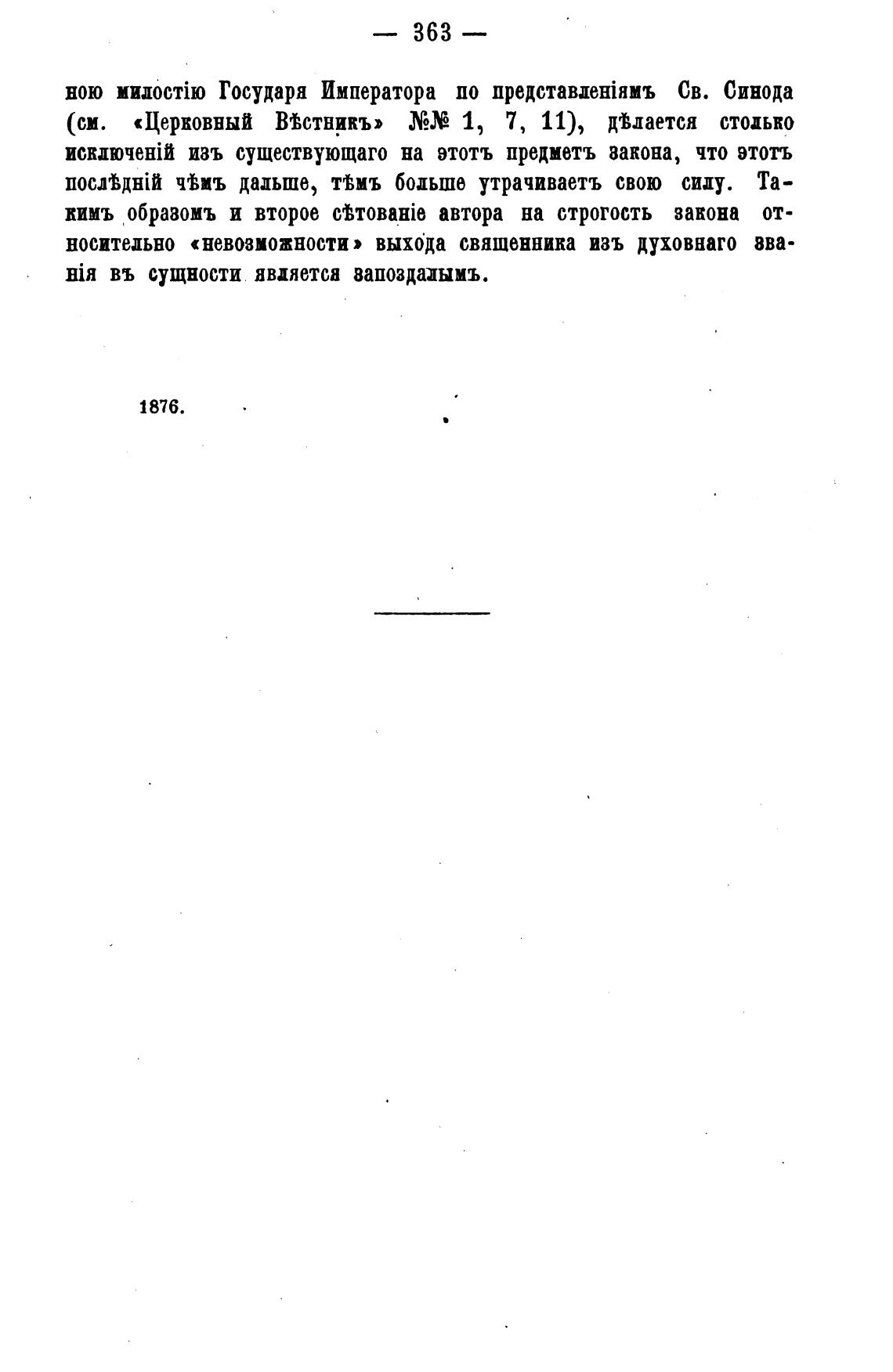 — 363 —

ною милостію Государя Императора по представленіямъ Св. Синода (см. «Церковный Вѣстникъ» №№ 1, 7, 11), дѣлается столько исключеній изъ существующаго на этотъ предметъ закона, что этотъ послѣдній чѣмъ дальше, тѣмъ больше утрачиваетъ свою силу. Такимъ образомъ и второе сѣтованіе автора на строгость закона относительно «невозможности» выхода священника изъ духовнаго званія въ сущности является запоздалымъ.

1876.